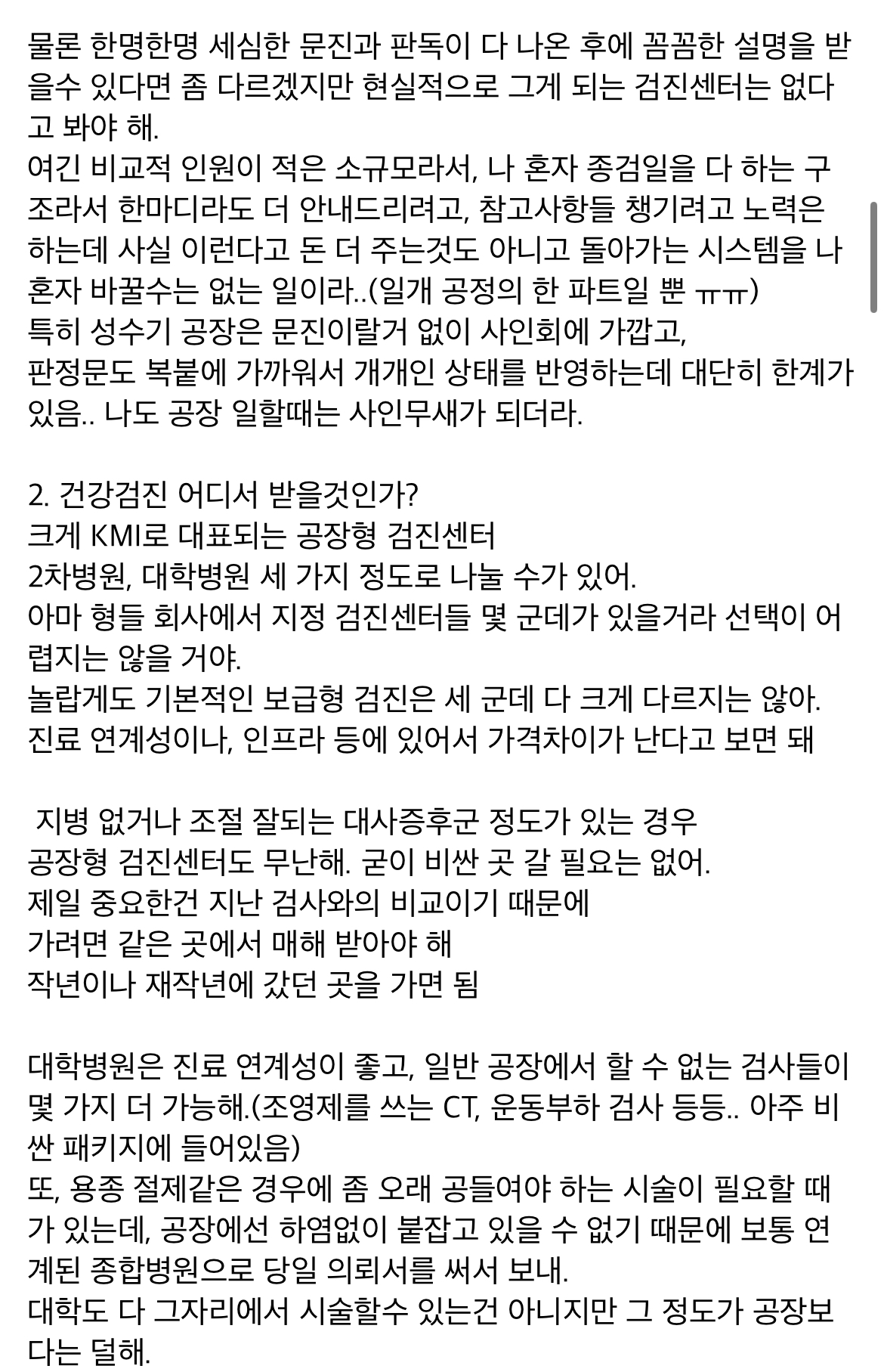 물론 한명한명 세심한 문진과 판독이 다 나온 후에 꼼꼼한 설명을 받을수 있다면 좀 다르겠지만 현실적으로 그게 되는 검진센터는 없다고 봐야 해.
여긴 비교적 인원이 적은 소규모라서, 나 혼자 종검일을 다 하는 구조라서 한마디라도 더 안내드리려고, 참고사항들 챙기려고 노력은 하는데 사실 이런다고 돈 더 주는것도 아니고 돌아가는 시스템을 나 혼자 바꿀수는 없는 일이라..(일개 공정의 한 파트일 뿐 ㅠㅠ)
특히 성수기 공장은 문진이랄거 없이 사인회에 가깝고,
판정문도 복붙에 가까워서 개개인 상태를 반영하는데 대단히 한계가 있음.. 나도 공장 일할때는 사인무새가 되더라.

2. 건강검진 어디서 받을것인가?
크게 KMI로 대표되는 공장형 검진센터
2차병원, 대학병원 세 가지 정도로 나눌 수가 있어.
아마 형들 회사에서 지정 검진센터들 몇 군데가 있을거라 선택이 어렵지는 않을 거야.
놀랍게도 기본적인 보급형 검진은 세 군데 다 크게 다르지는 않아.
진료 연계성이나, 인프라 등에 있어서 가격차이가 난다고 보면 돼

지병 없거나 조절 잘되는 대사증후군 정도가 있는 경우
공장형 검진센터도 무난해. 굳이 비싼 곳 갈 필요는 없어.
제일 중요한건 지난 검사와의 비교이기 때문에
가려면 같은 곳에서 매해 받아야 해
작년이나 재작년에 갔던 곳을 가면 됨

대학병원은 진료 연계성이 좋고, 일반 공장에서 할 수 없는 검사들이 몇 가지 더 가능해.(조영제를 쓰는 CT, 운동부하 검사 등등.. 아주 비싼 패키지에 들어있음)
또, 용종 절제같은 경우에 좀 오래 공들여야 하는 시술이 필요할 때가 있는데, 공장에선 하염없이 붙잡고 있을 수 없기 때문에 보통 연계된 종합병원으로 당일 의뢰서를 써서 보내.
대학도 다 그자리에서 시술할수 있는건 아니지만 그 정도가 공장보다는 덜해.